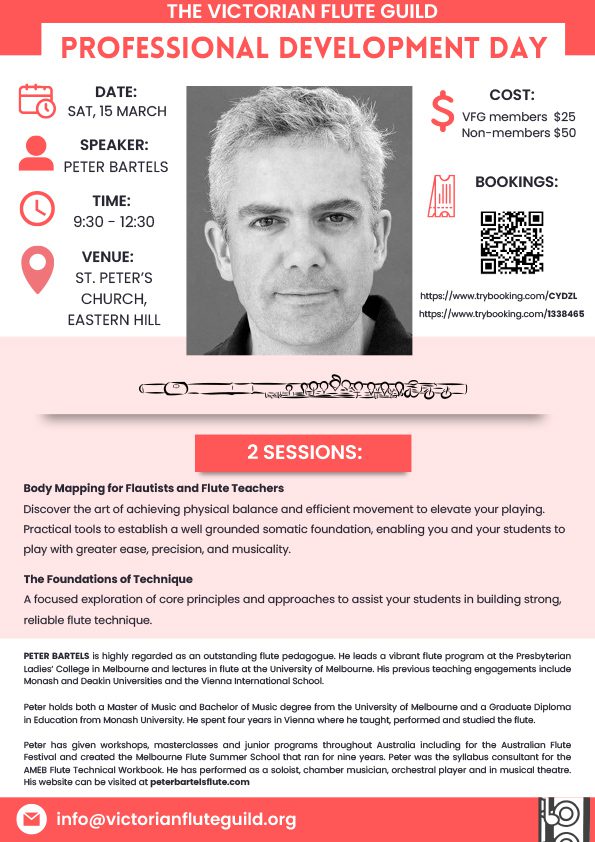 THE VICTORIAN FLUTE GUILD

PROFESSIONAL DEVELOPMENT DAY

DATE:
SAT, 15 MARCH

SPEAKER:
PETER BARTELS

TIME:
9:30 - 12:30

VENUE:
ST. PETER'S CHURCH, EASTERN HILL

COST:
VFG members $25
Non-members $50

BOOKINGS:

https://www.trybooking.com/CYDZL
https://www.trybooking.com/1338465

2 SESSIONS:

Body Mapping for Flautists and Flute Teachers
Discover the art of achieving physical balance and efficient movement to elevate your playing. Practical tools to establish a well grounded somatic foundation, enabling you and your students to play with greater ease, precision, and musicality.

The Foundations of Technique
A focused exploration of core principles and approaches to assist your students in building strong, reliable flute technique.

PETER BARTELS is highly regarded as an outstanding flute pedagogue. He leads a vibrant flute program at the Presbyterian Ladies' College in Melbourne and lectures in flute at the University of Melbourne. His previous teaching engagements include Monash and Deakin Universities and the Vienna International School.

Peter holds both a Master of Music and Bachelor of Music degree from the University of Melbourne and a Graduate Diploma in Education from Monash University. He spent four years in Vienna where he taught, performed and studied the flute.

Peter has given workshops, masterclasses and junior programs throughout Australia including for the Australian Flute Festival and created the Melbourne Flute Summer School that ran for nine years. Peter was the syllabus consultant for the AMEB Flute Technical Workbook. He has performed as a soloist, chamber musician, orchestral player and in musical theatre. His website can be visited at peterbartelsflute.com

info@victorianfluteguild.org